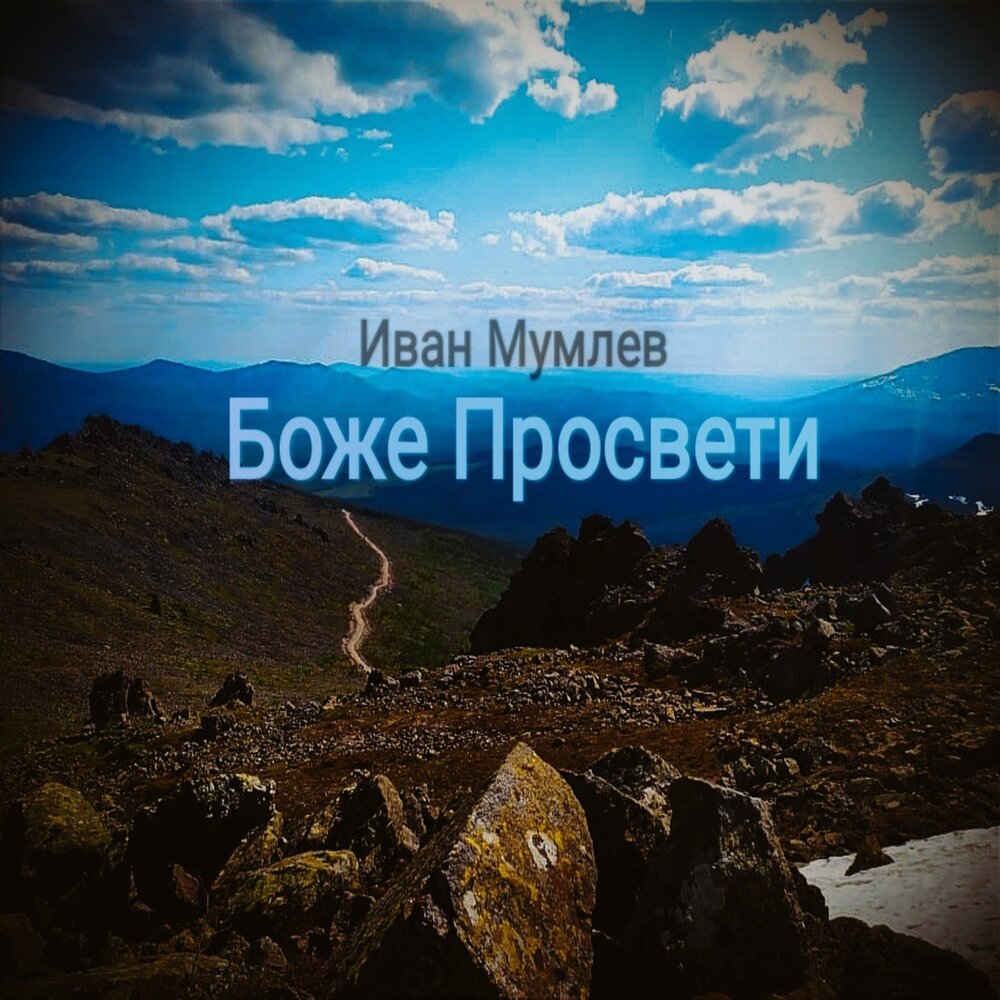 Иван Мумлев
Боже Просвети